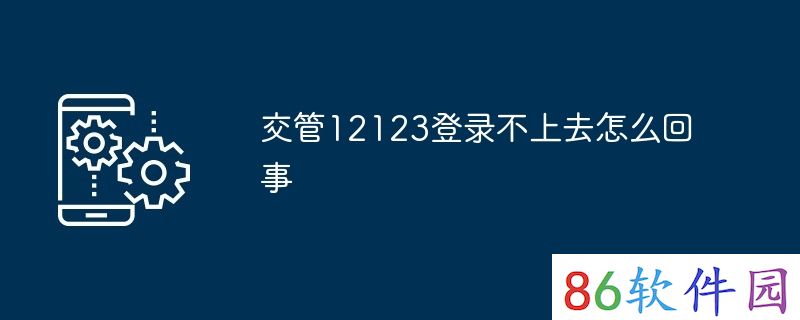 交管12123登录不上去怎么回事

86软件园